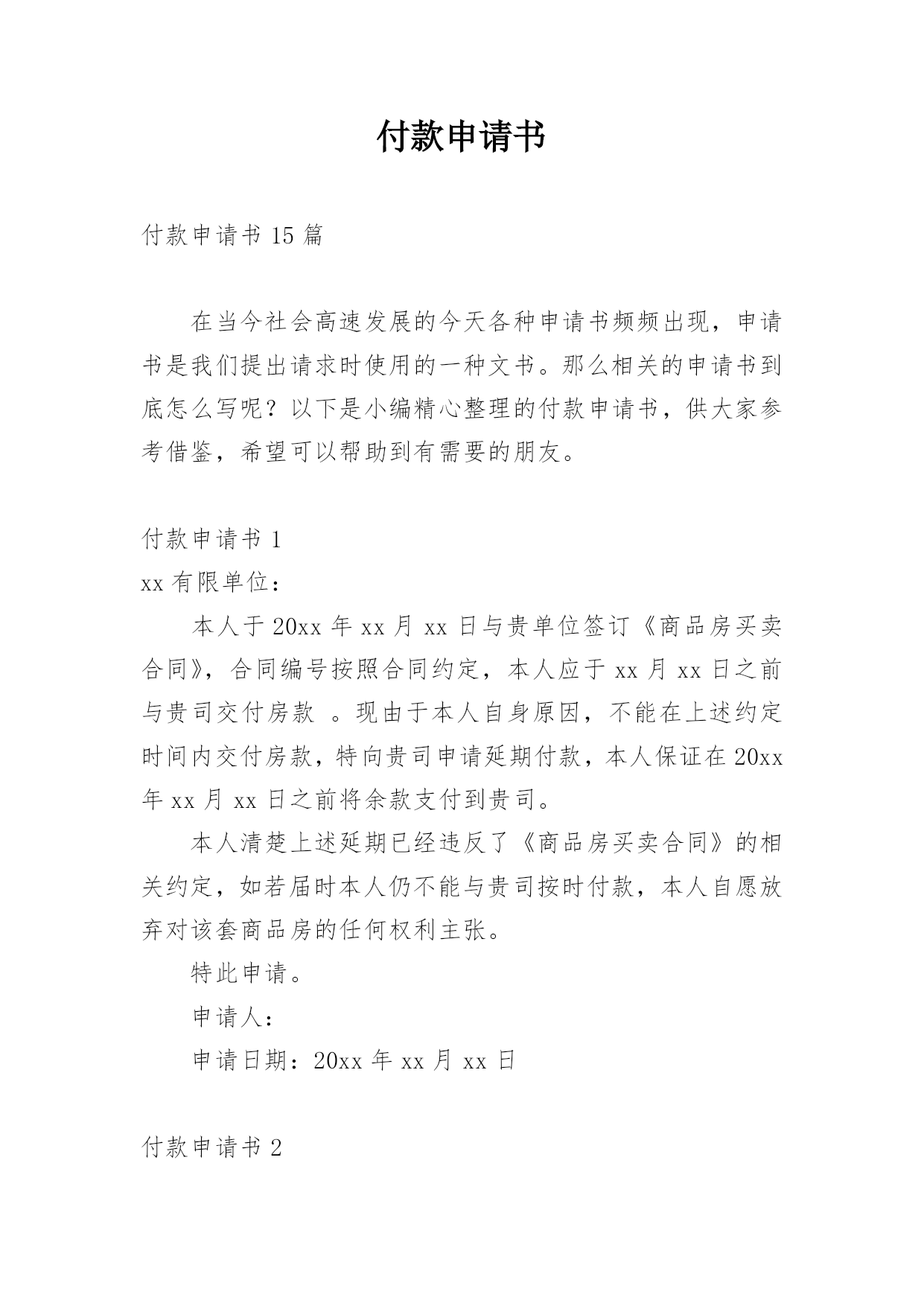 付款申请书

付款申请书 15 篇

在当今社会高速发展的今天各种申请书频频出现，申请书是我们提出请求时使用的一种文书。那么相关的申请书到底怎么写呢？以下是小编精心整理的付款申请书，供大家参考借鉴，希望可以帮助到有需要的朋友。

付款申请书 1

xx 有限单位：

本人于 20xx 年 xx 月 xx 日与贵单位签订《商品房买卖合同》，合同编号按照合同约定，本人应于 xx 月 xx 日之前与贵司交付房款 。现由于本人自身原因，不能在上述约定时间内交付房款，特向贵司申请延期付款，本人保证在 20xx 年 xx 月 xx 日之前将余款支付到贵司。

本人清楚上述延期已经违反了《商品房买卖合同》的相关约定，如若届时本人仍不能与贵司按时付款，本人自愿放弃对该套商品房的任何权利主张。

特此申请。

申请人：

申请日期：20xx 年 xx 月 xx 日

付款申请书 2